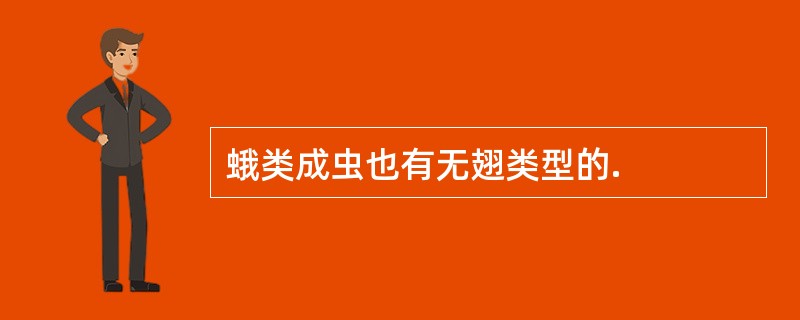 蛾类成虫也有无翅类型的.